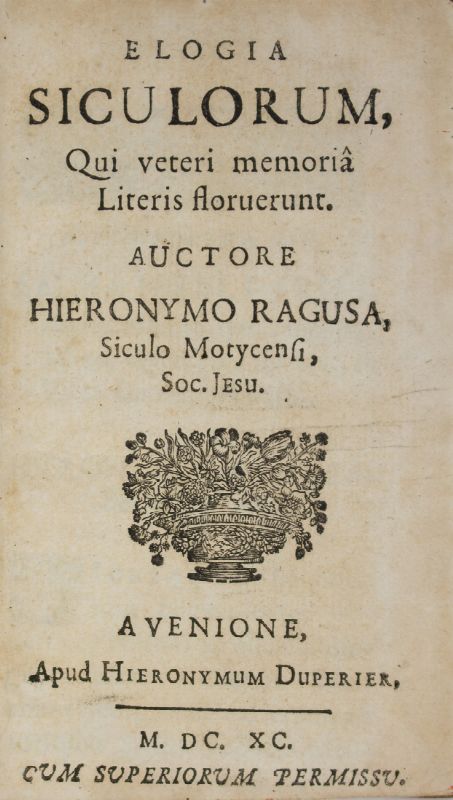 ELOGIA
SICULORUM,
Qui veteri memoriâ
Literis floruerunt.

AUCTORE
HIERONYMO RAGUSA,
Siculo Motycensi,
Soc. Jesu.

AVENIONE,
Apud HIERONYMUM DUPERIER,

M. DC. XC.
CVM SVPERIORVM PERMISSV.